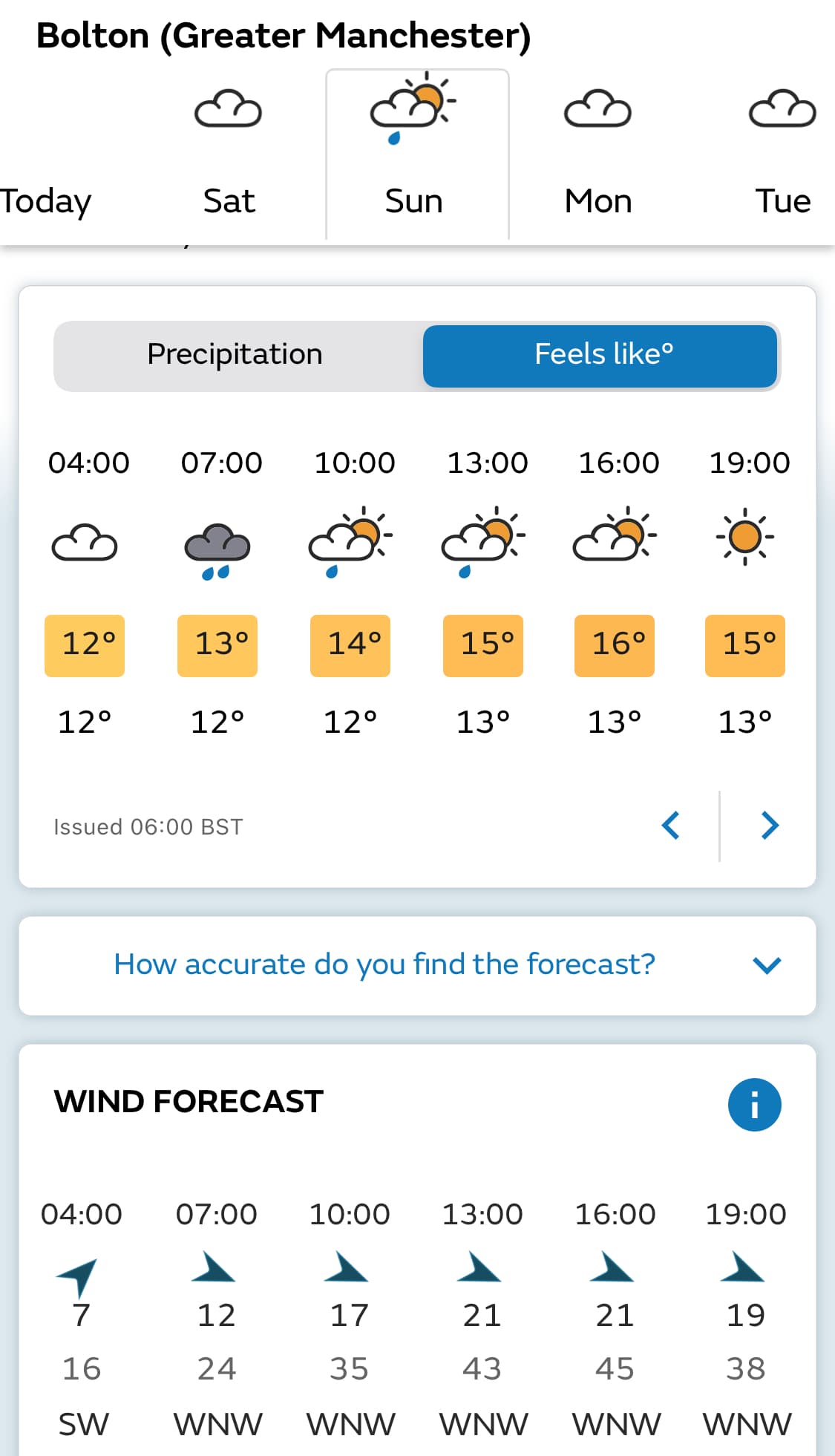 Bolton (Greater Manchester)

Today Sat Sun Mon Tue

Precipitation Feels like°

| 04:00 | 07:00 | 10:00 | 13:00 | 16:00 | 19:00 |
|---|---|---|---|---|---|
| 12° | 13° | 14° | 15° | 16° | 15° |
| 12° | 12° | 12° | 13° | 13° | 13° |

Issued 06:00 BST

How accurate do you find the forecast?

WIND FORECAST

| 04:00 | 07:00 | 10:00 | 13:00 | 16:00 | 19:00 |
|---|---|---|---|---|---|
| 7 | 12 | 17 | 21 | 21 | 19 |
| 16 | 24 | 35 | 43 | 45 | 38 |
| SW | WNW | WNW | WNW | WNW | WNW |